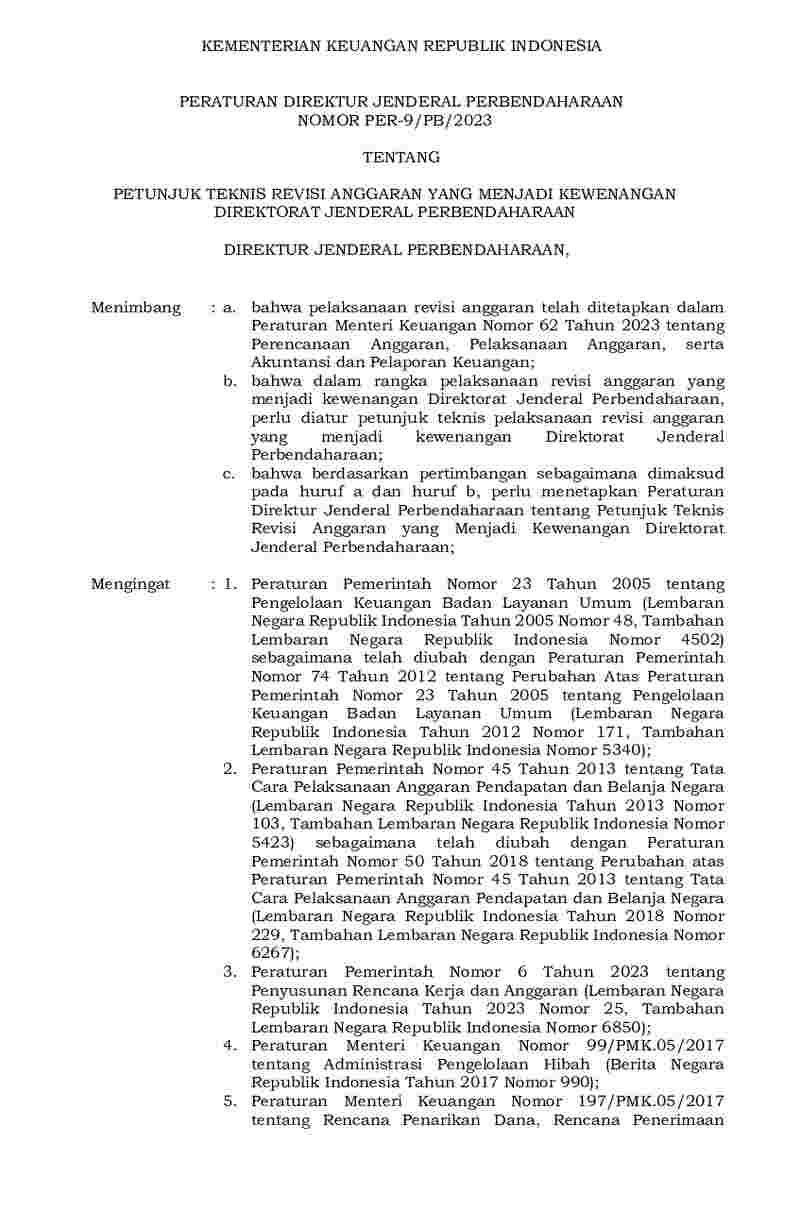 KEMENTERIAN KEUANGAN REPUBLIK INDONESIA

PERATURAN DIREKTUR JENDERAL PERBENDAHARAAN
NOMOR PER-9/PB/2023

TENTANG

PETUNJUK TEKNIS REVISI ANGGARAN YANG MENJADI KEWENANGAN DIREKTORAT JENDERAL PERBENDAHARAAN

DIREKTUR JENDERAL PERBENDAHARAAN,

Menimbang : a. bahwa pelaksanaan revisi anggaran telah ditetapkan dalam Peraturan Menteri Keuangan Nomor 62 Tahun 2023 tentang Perencanaan Anggaran, Pelaksanaan Anggaran, serta Akuntansi dan Pelaporan Keuangan;

b. bahwa dalam rangka pelaksanaan revisi anggaran yang menjadi kewenangan Direktorat Jenderal Perbendaharaan, perlu diatur petunjuk teknis pelaksanaan revisi anggaran yang menjadi kewenangan Direktorat Jenderal Perbendaharaan;

c. bahwa berdasarkan pertimbangan sebagaimana dimaksud pada huruf a dan huruf b, perlu menetapkan Peraturan Direktur Jenderal Perbendaharaan tentang Petunjuk Teknis Revisi Anggaran yang Menjadi Kewenangan Direktorat Jenderal Perbendaharaan;

Mengingat : 1. Peraturan Pemerintah Nomor 23 Tahun 2005 tentang Pengelolaan Keuangan Badan Layanan Umum (Lembaran Negara Republik Indonesia Tahun 2005 Nomor 48, Tambahan Lembaran Negara Republik Indonesia Nomor 4502) sebagaimana telah diubah dengan Peraturan Pemerintah Nomor 74 Tahun 2012 tentang Perubahan Atas Peraturan Pemerintah Nomor 23 Tahun 2005 tentang Pengelolaan Keuangan Badan Layanan Umum (Lembaran Negara Republik Indonesia Tahun 2012 Nomor 171, Tambahan Lembaran Negara Republik Indonesia Nomor 5340);

2. Peraturan Pemerintah Nomor 45 Tahun 2013 tentang Tata Cara Pelaksanaan Anggaran Pendapatan dan Belanja Negara (Lembaran Negara Republik Indonesia Tahun 2013 Nomor 103, Tambahan Lembaran Negara Republik Indonesia Nomor 5423) sebagaimana telah diubah dengan Peraturan Pemerintah Nomor 50 Tahun 2018 tentang Perubahan atas Peraturan Pemerintah Nomor 45 Tahun 2013 tentang Tata Cara Pelaksanaan Anggaran Pendapatan dan Belanja Negara (Lembaran Negara Republik Indonesia Tahun 2018 Nomor 229, Tambahan Lembaran Negara Republik Indonesia Nomor 6267);

3. Peraturan Pemerintah Nomor 6 Tahun 2023 tentang Penyusunan Rencana Kerja dan Anggaran (Lembaran Negara Republik Indonesia Tahun 2023 Nomor 25, Tambahan Lembaran Negara Republik Indonesia Nomor 6850);

4. Peraturan Menteri Keuangan Nomor 99/PMK.05/2017 tentang Administrasi Pengelolaan Hibah (Berita Negara Republik Indonesia Tahun 2017 Nomor 990);

5. Peraturan Menteri Keuangan Nomor 197/PMK.05/2017 tentang Rencana Penarikan Dana, Rencana Penerimaan